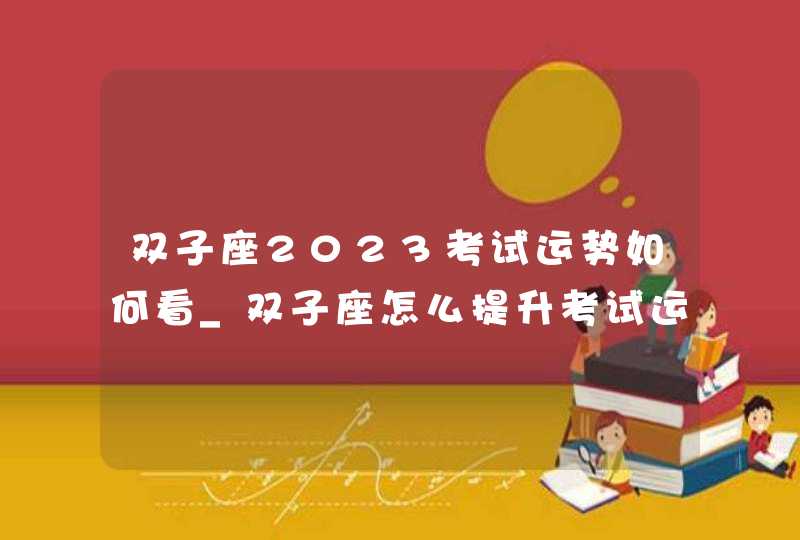 双子座2023考试运势如何看_双子座怎么提升考试运